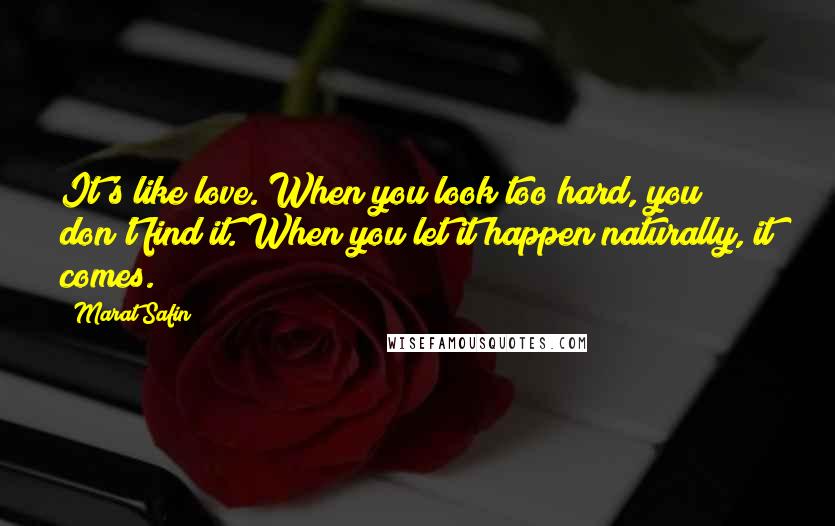 It's like love. When you look too hard, you don't find it. When you let it happen naturally, it comes.

Marat Safin

WISEFAMOUSQUOTES.COM